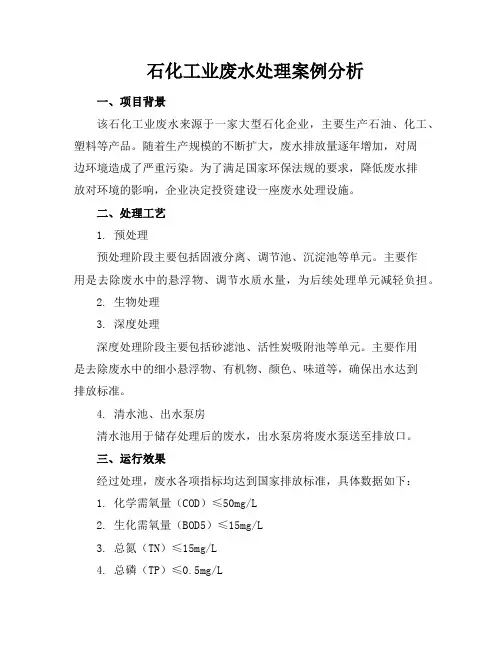 石化工业废水处理案例分析

一、项目背景

该石化工业废水来源于一家大型石化企业，主要生产石油、化工、塑料等产品。随着生产规模的不断扩大，废水排放量逐年增加，对周边环境造成了严重污染。为了满足国家环保法规的要求，降低废水排放对环境的影响，企业决定投资建设一座废水处理设施。

二、处理工艺

1. 预处理

预处理阶段主要包括固液分离、调节池、沉淀池等单元。主要作用是去除废水中的悬浮物、调节水质水量，为后续处理单元减轻负担。

2. 生物处理

3. 深度处理

深度处理阶段主要包括砂滤池、活性炭吸附池等单元。主要作用是去除废水中的细小悬浮物、有机物、颜色、味道等，确保出水达到排放标准。

4. 清水池、出水泵房

清水池用于储存处理后的废水，出水泵房将废水泵送至排放口。

三、运行效果

经过处理，废水各项指标均达到国家排放标准，具体数据如下：

1. 化学需氧量（COD）≤50mg/L

2. 生化需氧量（BOD5）≤15mg/L

3. 总氮（TN）≤15mg/L

4. 总磷（TP）≤0.5mg/L